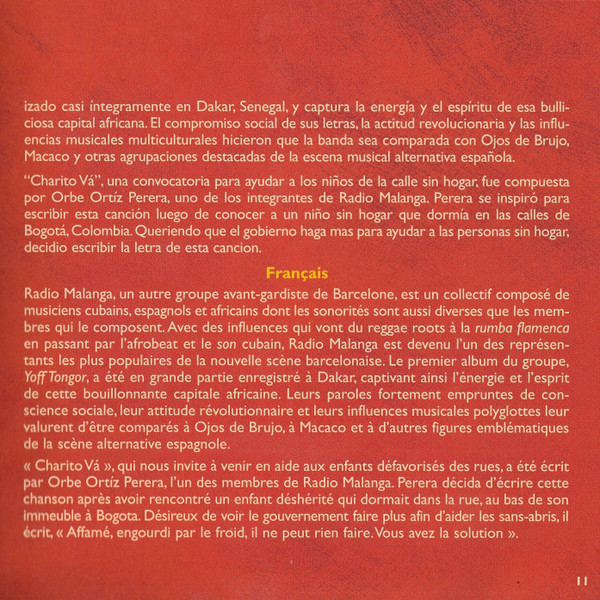 izado casi íntegramente en Dakar, Senegal, y captura la energía y el espíritu de esa bulliciosa capital africana. El compromiso social de sus letras, la actitud revolucionaria y las influencias musicales multiculturales hicieron que la banda sea comparada con Ojos de Brujo, Macaco y otras agrupaciones destacadas de la escena musical alternativa española.

"Charito Vá", una convocatoria para ayudar a los niños de la calle sin hogar, fue compuesta por Orbe Ortíz Perera, uno de los integrantes de Radio Malanga. Perera se inspiró para escribir esta canción luego de conocer a un niño sin hogar que dormía en las calles de Bogotá, Colombia. Queriendo que el gobierno haga mas para ayudar a las personas sin hogar, decidio escribir la letra de esta cancion.

Français

Radio Malanga, un autre groupe avant-gardiste de Barcelone, est un collectif composé de musiciens cubains, espagnols et africains dont les sonorités sont aussi diverses que les membres qui le composent. Avec des influences qui vont du reggae roots à la rumba flamenca en passant par l'afrobeat et le son cubain, Radio Malanga est devenu l'un des représentants les plus populaires de la nouvelle scène barcelonaise. Le premier album du groupe, Yoff Tongor, a été en grande partie enregistré à Dakar, captivant ainsi l'énergie et l'esprit de cette bouillonnante capitale africaine. Leurs paroles fortement empruntes de conscience sociale, leur attitude révolutionnaire et leurs influences musicales polyglottes leur valurent d'être comparés à Ojos de Brujo, à Macaco et à d'autres figures emblématiques de la scène alternative espagnole.

« Charito Vá », qui nous invite à venir en aide aux enfants défavorisés des rues, a été écrit par Orbe Ortíz Perera, l'un des membres de Radio Malanga. Perera décida d'écrire cette chanson après avoir rencontré un enfant déshérité qui dormait dans la rue, au bas de son immeuble à Bogota. Désireux de voir le gouvernement faire plus afin d'aider les sans-abris, il écrit, « Affamé, engourdi par le froid, il ne peut rien faire. Vous avez la solution ».

11